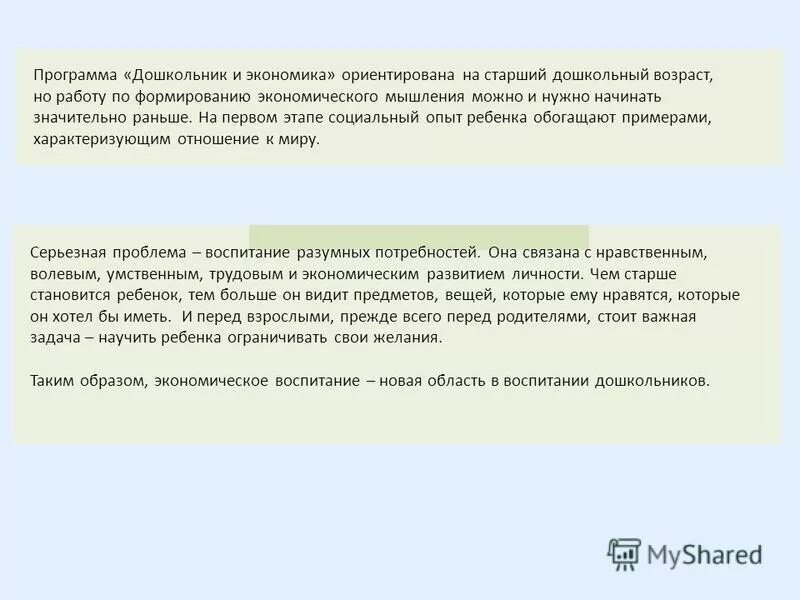 Программа «Дошкольник и экономика» ориентирована на старший дошкольный возраст, но работу по формированию экономического мышления можно и нужно начинать значительно раньше. На первом этапе социальный опыт ребенка обогащают примерами, характеризующим отношение к миру.

Серьезная проблема – воспитание разумных потребностей. Она связана с нравственным, волевым, умственным, трудовым и экономическим развитием личности. Чем старше становится ребенок, тем больше он видит предметов, вещей, которые ему нравятся, которые он хотел бы иметь. И перед взрослыми, прежде всего перед родителями, стоит важная задача – научить ребенка ограничивать свои желания.

Таким образом, экономическое воспитание – новая область в воспитании дошкольников.

MyShared